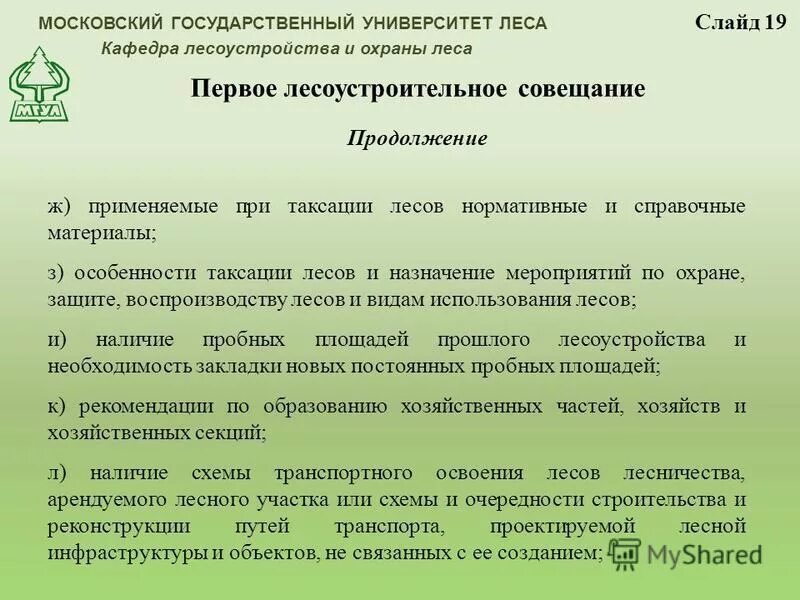 МОСКОВСКИЙ ГОСУДАРСТВЕННЫЙ УНИВЕРСИТЕТ ЛЕСА

Слайд 19

Кафедра лесоустройства и охраны леса

МГУЛ

Первое лесоустроительное совещание

Продолжение

ж) применяемые при таксации лесов нормативные и справочные материалы;

з) особенности таксации лесов и назначение мероприятий по охране, защите, воспроизводству лесов и видам использования лесов;

и) наличие пробных площадей прошлого лесоустройства и необходимость закладки новых постоянных пробных площадей;

к) рекомендации по образованию хозяйственных частей, хозяйств и хозяйственных секций;

л) наличие схемы транспортного освоения лесов лесничества, арендуемого лесного участка или схемы и очередности строительства и реконструкции путей транспорта, проектируемой лесной инфраструктуры и объектов, не связанных с ее созданием;

MyShared